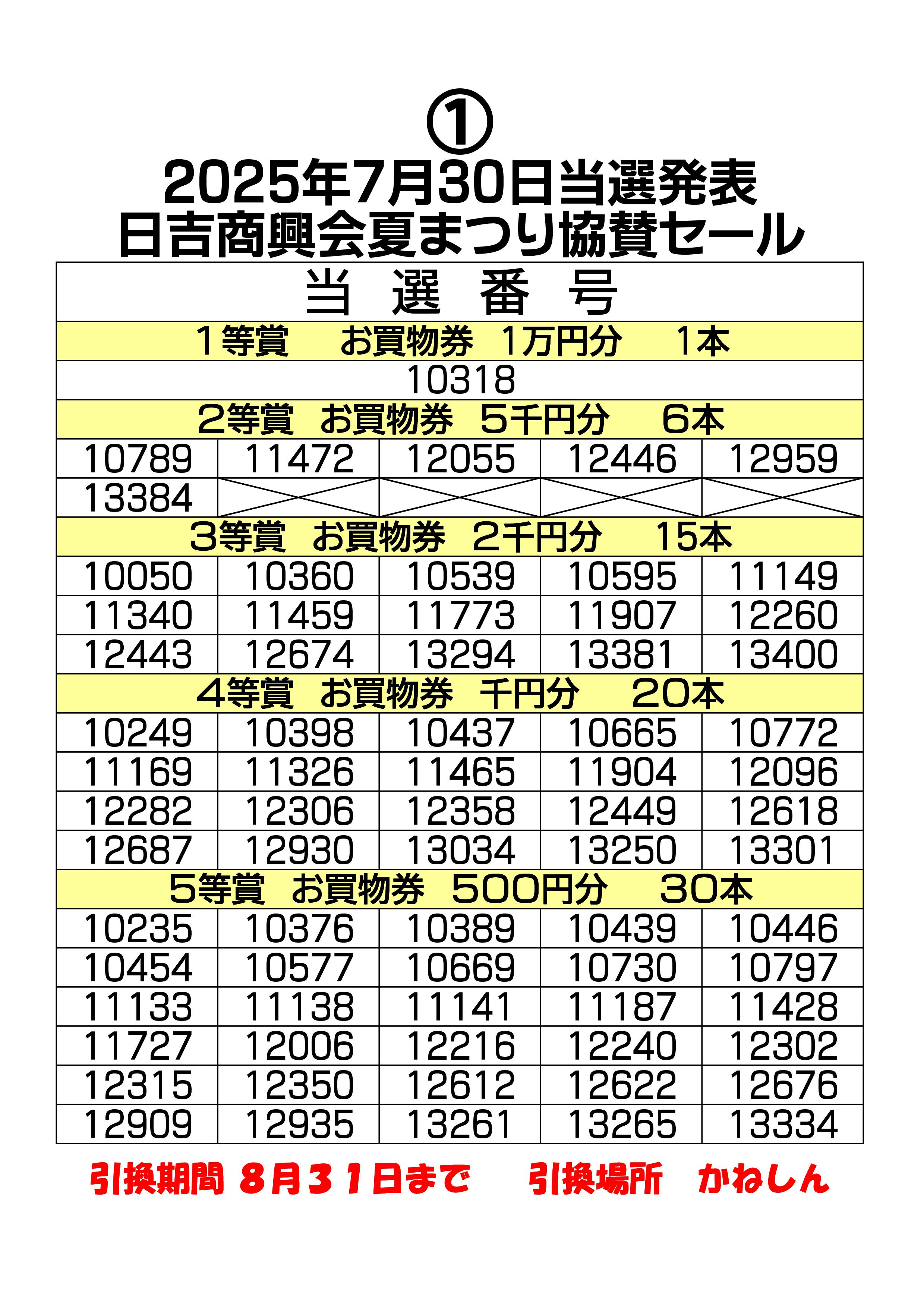 ①
2025年7月30日当選発表
日吉商興会夏まつり協賛セール

| 当　選　番　号 | | | | |
|---|---|---|---|---|
| 1等賞　お買物券　1万円分　1本 | | | | |
| 10318 | | | | |
| 2等賞　お買物券　5千円分　6本 | | | | |
| 10789 | 11472 | 12055 | 12446 | 12959 |
| 13384 | | | | |
| 3等賞　お買物券　2千円分　15本 | | | | |
| 10050 | 10360 | 10539 | 10595 | 11149 |
| 11340 | 11459 | 11773 | 11907 | 12260 |
| 12443 | 12674 | 13294 | 13381 | 13400 |
| 4等賞　お買物券　千円分　20本 | | | | |
| 10249 | 10398 | 10437 | 10665 | 10772 |
| 11169 | 11326 | 11465 | 11904 | 12096 |
| 12282 | 12306 | 12358 | 12449 | 12618 |
| 12687 | 12930 | 13034 | 13250 | 13301 |
| 5等賞　お買物券　500円分　30本 | | | | |
| 10235 | 10376 | 10389 | 10439 | 10446 |
| 10454 | 10577 | 10669 | 10730 | 10797 |
| 11133 | 11138 | 11141 | 11187 | 11428 |
| 11727 | 12006 | 12216 | 12240 | 12302 |
| 12315 | 12350 | 12612 | 12622 | 12676 |
| 12909 | 12935 | 13261 | 13265 | 13334 |

引換期間 8月31日まで　引換場所　かねしん